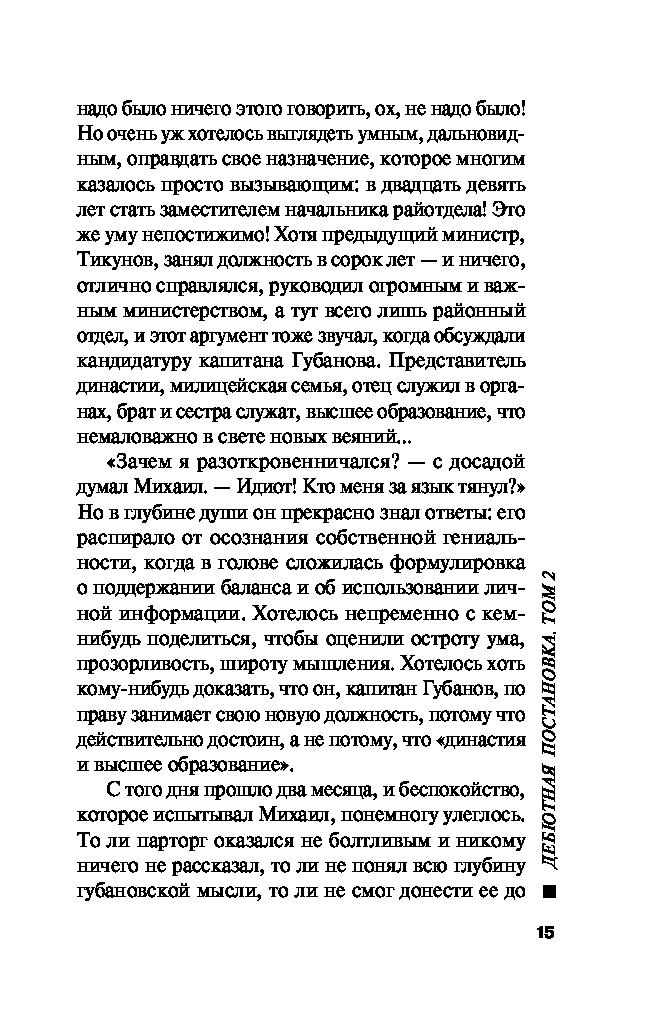 надо было ничего этого говорить, ох, не надо было! Но очень уж хотелось выглядеть умным, дальновидным, оправдать свое назначение, которое многим казалось просто вызывающим: в двадцать девять лет стать заместителем начальника райотдела! Это же уму непостижимо! Хотя предыдущий министр, Тикунов, занял должность в сорок лет — и ничего, отлично справлялся, руководил огромным и важным министерством, а тут всего лишь районный отдел, и этот аргумент тоже звучал, когда обсуждали кандидатуру капитана Губанова. Представитель династии, милицейская семья, отец служил в органах, брат и сестра служат, высшее образование, что немаловажно в свете новых веяний...

«Зачем я разоткровенничался? — с досадой думал Михаил. — Идиот! Кто меня за язык тянул?» Но в глубине души он прекрасно знал ответы: его распирало от осознания собственной гениальности, когда в голове сложилась формулировка о поддержании баланса и об использовании личной информации. Хотелось непременно с кем-нибудь поделиться, чтобы оценили остроту ума, прозорливость, широту мышления. Хотелось хоть кому-нибудь доказать, что он, капитан Губанов, по праву занимает свою новую должность, потому что действительно достоин, а не потому, что «династия и высшее образование».

С того дня прошло два месяца, и беспокойство, которое испытывал Михаил, понемногу улеглось. То ли парторг оказался не болтливым и никому ничего не рассказал, то ли не понял всю глубину губановской мысли, то ли не смог донести ее до

ДЕБЮТНАЯ ПОСТАНОВКА. ТОМ 2

15